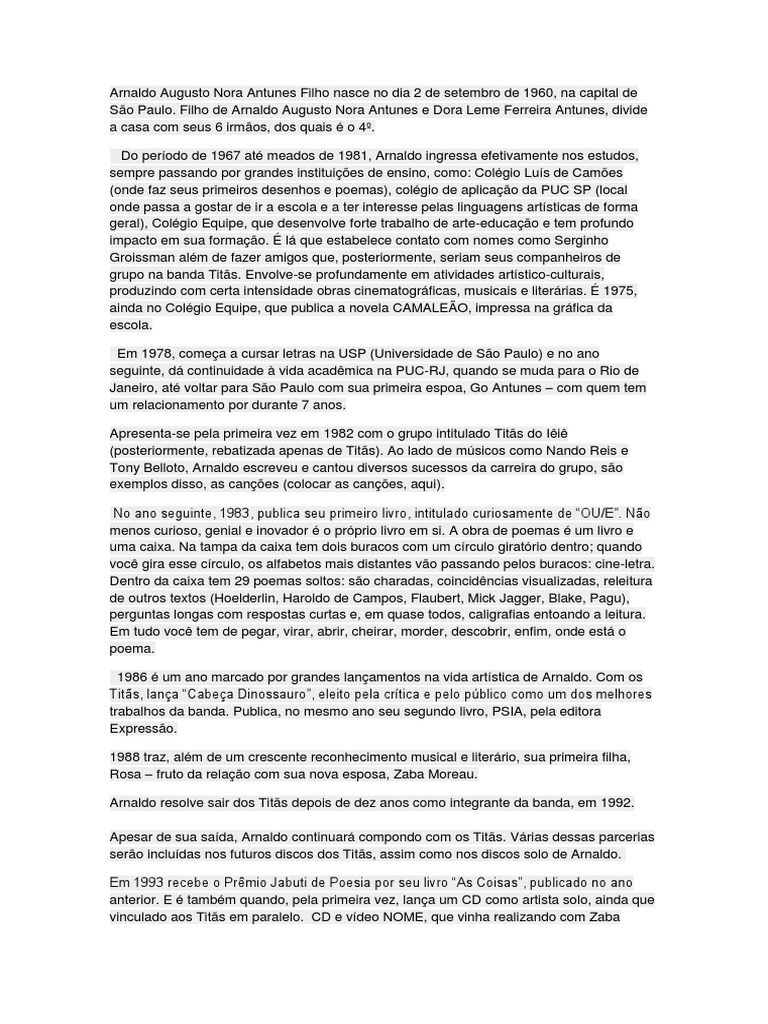 Arnaldo Augusto Nora Antunes Filho nasce no dia 2 de setembro de 1960, na capital de São Paulo. Filho de Arnaldo Augusto Nora Antunes e Dora Leme Ferreira Antunes, divide a casa com seus 6 irmãos, dos quais é o 4º.

Do período de 1967 até meados de 1981, Arnaldo ingressa efetivamente nos estudos, sempre passando por grandes instituições de ensino, como: Colégio Luís de Camões (onde faz seus primeiros desenhos e poemas), colégio de aplicação da PUC SP (local onde passa a gostar de ir a escola e a ter interesse pelas linguagens artísticas de forma geral), Colégio Equipe, que desenvolve forte trabalho de arte-educação e tem profundo impacto em sua formação. É lá que estabelece contato com nomes como Serginho Groissman além de fazer amigos que, posteriormente, seriam seus companheiros de grupo na banda Titãs. Envolve-se profundamente em atividades artístico-culturais, produzindo com certa intensidade obras cinematográficas, musicais e literárias. É 1975, ainda no Colégio Equipe, que publica a novela CAMALEÃO, impressa na gráfica da escola.

Em 1978, começa a cursar letras na USP (Universidade de São Paulo) e no ano seguinte, dá continuidade à vida acadêmica na PUC-RJ, quando se muda para o Rio de Janeiro, até voltar para São Paulo com sua primeira espoa, Go Antunes – com quem tem um relacionamento por durante 7 anos.

Apresenta-se pela primeira vez em 1982 com o grupo intitulado Titãs do Iêiê (posteriormente, rebatizada apenas de Titãs). Ao lado de músicos como Nando Reis e Tony Belloto, Arnaldo escreveu e cantou diversos sucessos da carreira do grupo, são exemplos disso, as canções (colocar as canções, aqui).

No ano seguinte, 1983, publica seu primeiro livro, intitulado curiosamente de "OU/E". Não menos curioso, genial e inovador é o próprio livro em si. A obra de poemas é um livro e uma caixa. Na tampa da caixa tem dois buracos com um círculo giratório dentro; quando você gira esse círculo, os alfabetos mais distantes vão passando pelos buracos: cine-letra. Dentro da caixa tem 29 poemas soltos: são charadas, coincidências visualizadas, releitura de outros textos (Hoelderlin, Haroldo de Campos, Flaubert, Mick Jagger, Blake, Pagu), perguntas longas com respostas curtas e, em quase todos, caligrafias entoando a leitura. Em tudo você tem de pegar, virar, abrir, cheirar, morder, descobrir, enfim, onde está o poema.

1986 é um ano marcado por grandes lançamentos na vida artística de Arnaldo. Com os Titãs, lança "Cabeça Dinossauro", eleito pela crítica e pelo público como um dos melhores trabalhos da banda. Publica, no mesmo ano seu segundo livro, PSIA, pela editora Expressão.

1988 traz, além de um crescente reconhecimento musical e literário, sua primeira filha, Rosa – fruto da relação com sua nova esposa, Zaba Moreau.

Arnaldo resolve sair dos Titãs depois de dez anos como integrante da banda, em 1992.

Apesar de sua saída, Arnaldo continuará compondo com os Titãs. Várias dessas parcerias serão incluídas nos futuros discos dos Titãs, assim como nos discos solo de Arnaldo.

Em 1993 recebe o Prêmio Jabuti de Poesia por seu livro "As Coisas", publicado no ano anterior. E é também quando, pela primeira vez, lança um CD como artista solo, ainda que vinculado aos Titãs em paralelo. CD e vídeo NOME, que vinha realizando com Zaba